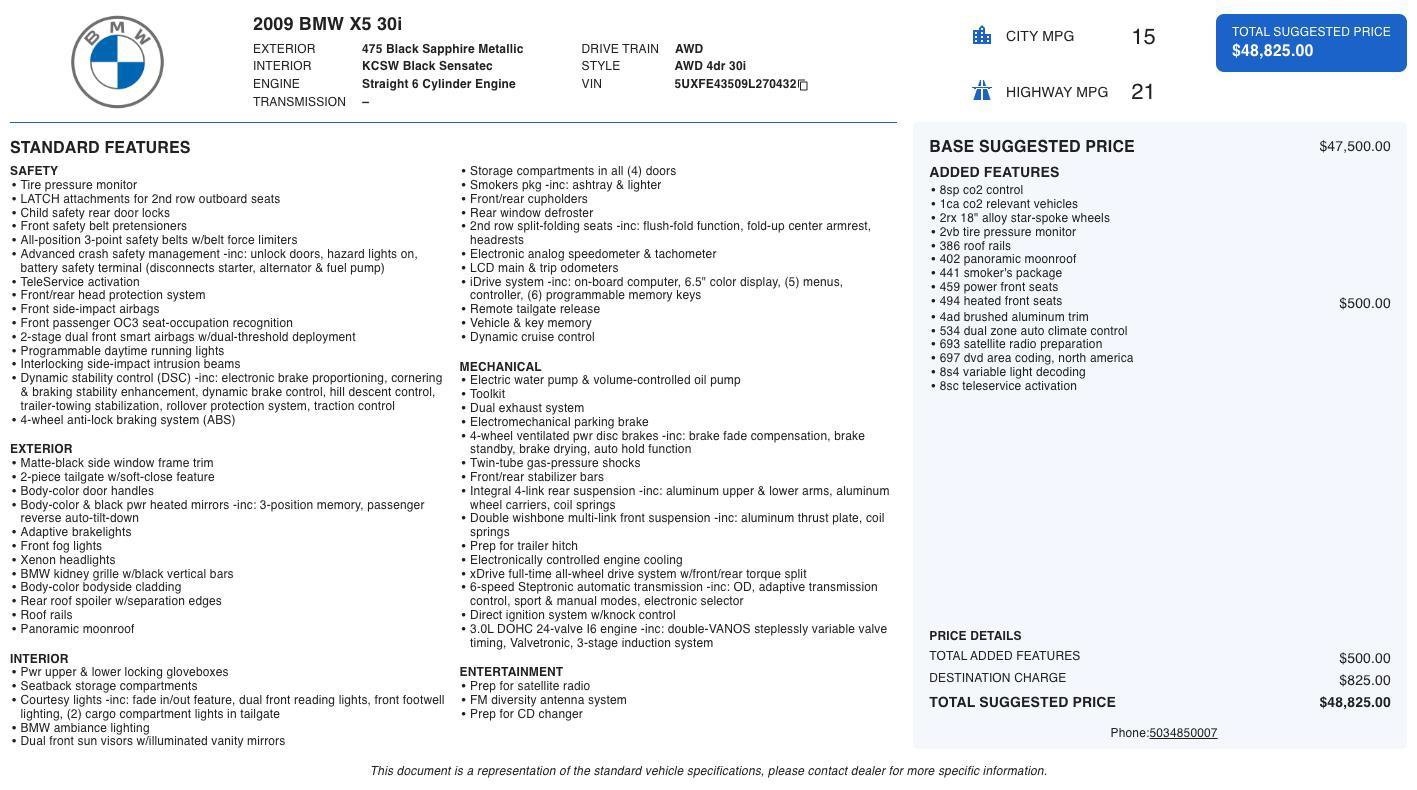 BMW

2009 BMW X5 30i

EXTERIOR 475 Black Sapphire Metallic
INTERIOR KCSW Black Sensatec
ENGINE Straight 6 Cylinder Engine
TRANSMISSION –

DRIVE TRAIN AWD
STYLE AWD 4dr 30i
VIN 5UXFE43509L270432

CITY MPG 15

HIGHWAY MPG 21

TOTAL SUGGESTED PRICE
$48,825.00

STANDARD FEATURES

SAFETY
• Tire pressure monitor
• LATCH attachments for 2nd row outboard seats
• Child safety rear door locks
• Front safety belt pretensioners
• All-position 3-point safety belts w/belt force limiters
• Advanced crash safety management -inc: unlock doors, hazard lights on, battery safety terminal (disconnects starter, alternator & fuel pump)
• TeleService activation
• Front/rear head protection system
• Front side-impact airbags
• Front passenger OC3 seat-occupation recognition
• 2-stage dual front smart airbags w/dual-threshold deployment
• Programmable daytime running lights
• Interlocking side-impact intrusion beams
• Dynamic stability control (DSC) -inc: electronic brake proportioning, cornering & braking stability enhancement, dynamic brake control, hill descent control, trailer-towing stabilization, rollover protection system, traction control
• 4-wheel anti-lock braking system (ABS)

EXTERIOR
• Matte-black side window frame trim
• 2-piece tailgate w/soft-close feature
• Body-color door handles
• Body-color & black pwr heated mirrors -inc: 3-position memory, passenger reverse auto-tilt-down
• Adaptive brakelights
• Front fog lights
• Xenon headlights
• BMW kidney grille w/black vertical bars
• Body-color bodyside cladding
• Rear roof spoiler w/separation edges
• Roof rails
• Panoramic moonroof

INTERIOR
• Pwr upper & lower locking gloveboxes
• Seatback storage compartments
• Courtesy lights -inc: fade in/out feature, dual front reading lights, front footwell lighting, (2) cargo compartment lights in tailgate
• BMW ambiance lighting
• Dual front sun visors w/illuminated vanity mirrors
• Storage compartments in all (4) doors
• Smokers pkg -inc: ashtray & lighter
• Front/rear cupholders
• Rear window defroster
• 2nd row split-folding seats -inc: flush-fold function, fold-up center armrest, headrests
• Electronic analog speedometer & tachometer
• LCD main & trip odometers
• iDrive system -inc: on-board computer, 6.5" color display, (5) menus, controller, (6) programmable memory keys
• Remote tailgate release
• Vehicle & key memory
• Dynamic cruise control

MECHANICAL
• Electric water pump & volume-controlled oil pump
• Toolkit
• Dual exhaust system
• Electromechanical parking brake
• 4-wheel ventilated pwr disc brakes -inc: brake fade compensation, brake standby, brake drying, auto hold function
• Twin-tube gas-pressure shocks
• Front/rear stabilizer bars
• Integral 4-link rear suspension -inc: aluminum upper & lower arms, aluminum wheel carriers, coil springs
• Double wishbone multi-link front suspension -inc: aluminum thrust plate, coil springs
• Prep for trailer hitch
• Electronically controlled engine cooling
• xDrive full-time all-wheel drive system w/front/rear torque split
• 6-speed Steptronic automatic transmission -inc: OD, adaptive transmission control, sport & manual modes, electronic selector
• Direct ignition system w/knock control
• 3.0L DOHC 24-valve I6 engine -inc: double-VANOS steplessly variable valve timing, Valvetronic, 3-stage induction system

ENTERTAINMENT
• Prep for satellite radio
• FM diversity antenna system
• Prep for CD changer

BASE SUGGESTED PRICE $47,500.00

ADDED FEATURES
• 8sp co2 control
• 1ca co2 relevant vehicles
• 2rx 18" alloy star-spoke wheels
• 2vb tire pressure monitor
• 386 roof rails
• 402 panoramic moonroof
• 441 smoker's package
• 459 power front seats
• 494 heated front seats $500.00
• 4ad brushed aluminum trim
• 534 dual zone auto climate control
• 693 satellite radio preparation
• 697 dvd area coding, north america
• 8s4 variable light decoding
• 8sc teleservice activation

PRICE DETAILS
TOTAL ADDED FEATURES $500.00
DESTINATION CHARGE $825.00
TOTAL SUGGESTED PRICE $48,825.00

Phone:5034850007

This document is a representation of the standard vehicle specifications, please contact dealer for more specific information.